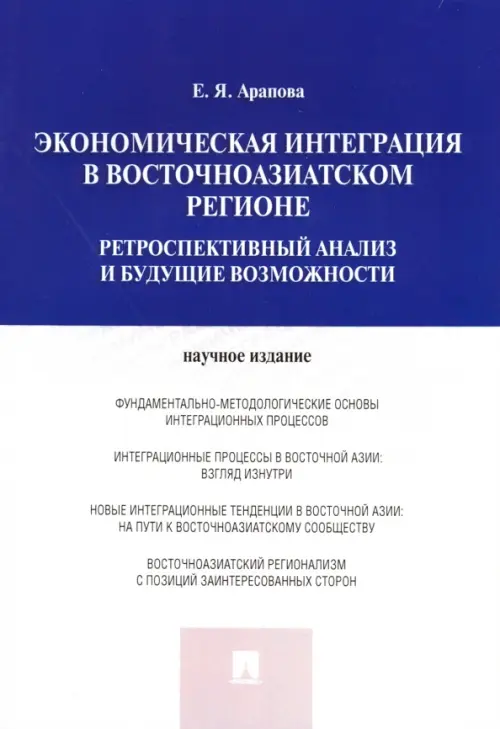 Е. Я. Арапова

ЭКОНОМИЧЕСКАЯ ИНТЕГРАЦИЯ В ВОСТОЧНОАЗИАТСКОМ РЕГИОНЕ

РЕТРОСПЕКТИВНЫЙ АНАЛИЗ И БУДУЩИЕ ВОЗМОЖНОСТИ

научное издание

ФУНДАМЕНТАЛЬНО-МЕТОДОЛОГИЧЕСКИЕ ОСНОВЫ ИНТЕГРАЦИОННЫХ ПРОЦЕССОВ

ИНТЕГРАЦИОННЫЕ ПРОЦЕССЫ В ВОСТОЧНОЙ АЗИИ: ВЗГЛЯД ИЗНУТРИ

НОВЫЕ ИНТЕГРАЦИОННЫЕ ТЕНДЕНЦИИ В ВОСТОЧНОЙ АЗИИ: НА ПУТИ К ВОСТОЧНОАЗИАТСКОМУ СООБЩЕСТВУ

ВОСТОЧНОАЗИАТСКИЙ РЕГИОНАЛИЗМ С ПОЗИЦИЙ ЗАИНТЕРЕСОВАННЫХ СТОРОН